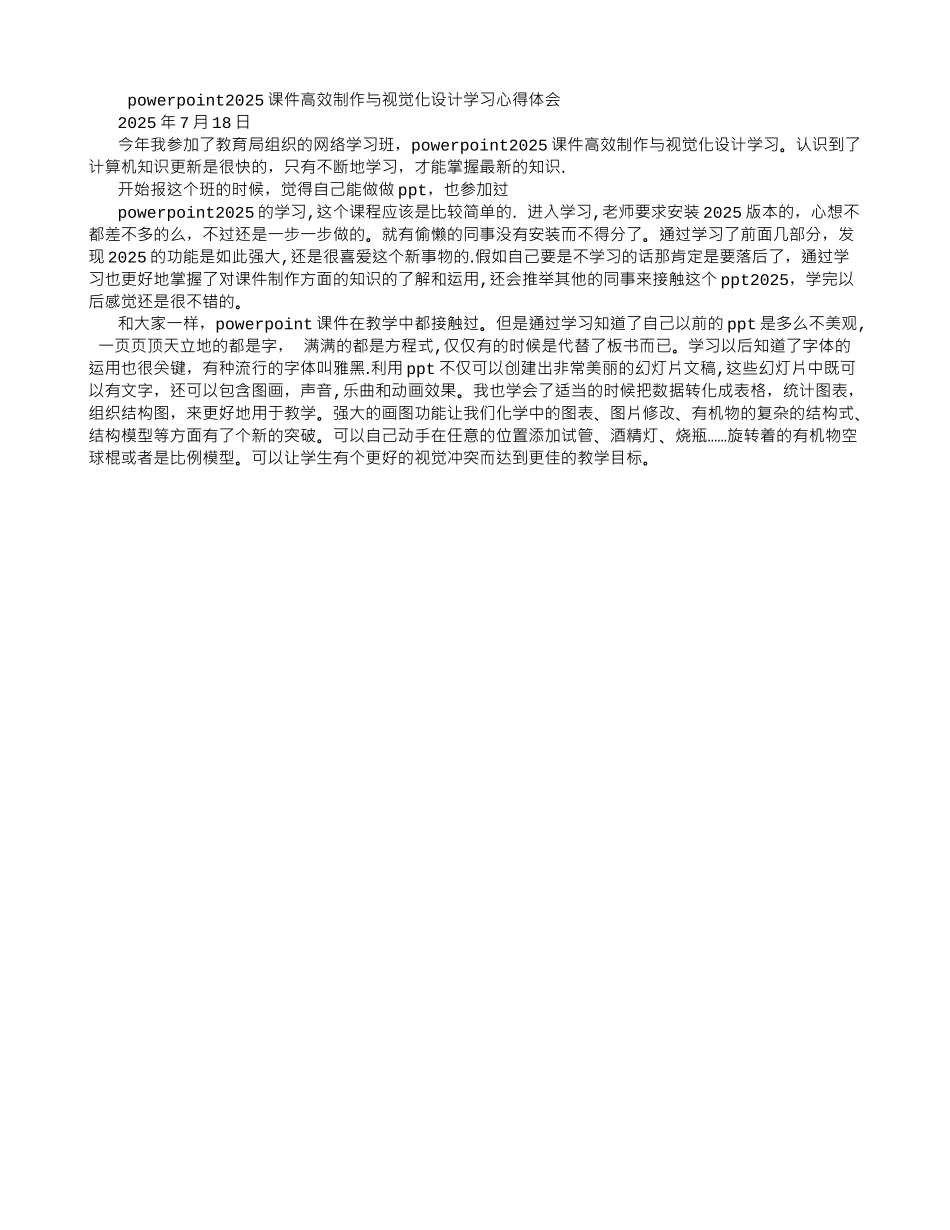 powerpoint2025课件高效制作与视觉化设计学习心得体会

2025年7月18日

今年我参加了教育局组织的网络学习班，powerpoint2025课件高效制作与视觉化设计学习。认识到了计算机知识更新是很快的，只有不断地学习，才能掌握最新的知识.

开始报这个班的时候，觉得自己能做做ppt，也参加过

powerpoint2025的学习,这个课程应该是比较简单的. 进入学习,老师要求安装2025版本的，心想不都差不多的么，不过还是一步一步做的。就有偷懒的同事没有安装而不得分了。通过学习了前面几部分，发现2025的功能是如此强大,还是很喜爱这个新事物的.假如自己要是不学习的话那肯定是要落后了，通过学习也更好地掌握了对课件制作方面的知识的了解和运用,还会推举其他的同事来接触这个ppt2025，学完以后感觉还是很不错的。

和大家一样，powerpoint课件在教学中都接触过。但是通过学习知道了自己以前的ppt是多么不美观, 一页页顶天立地的都是字， 满满的都是方程式,仅仅有的时候是代替了板书而已。学习以后知道了字体的运用也很关键，有种流行的字体叫雅黑.利用ppt不仅可以创建出非常美丽的幻灯片文稿,这些幻灯片中既可以有文字，还可以包含图画，声音,乐曲和动画效果。我也学会了适当的时候把数据转化成表格，统计图表，组织结构图，来更好地用于教学。强大的画图功能让我们化学中的图表、图片修改、有机物的复杂的结构式、结构模型等方面有了个新的突破。可以自己动手在任意的位置添加试管、酒精灯、烧瓶……旋转着的有机物空球棍或者是比例模型。可以让学生有个更好的视觉冲突而达到更佳的教学目标。